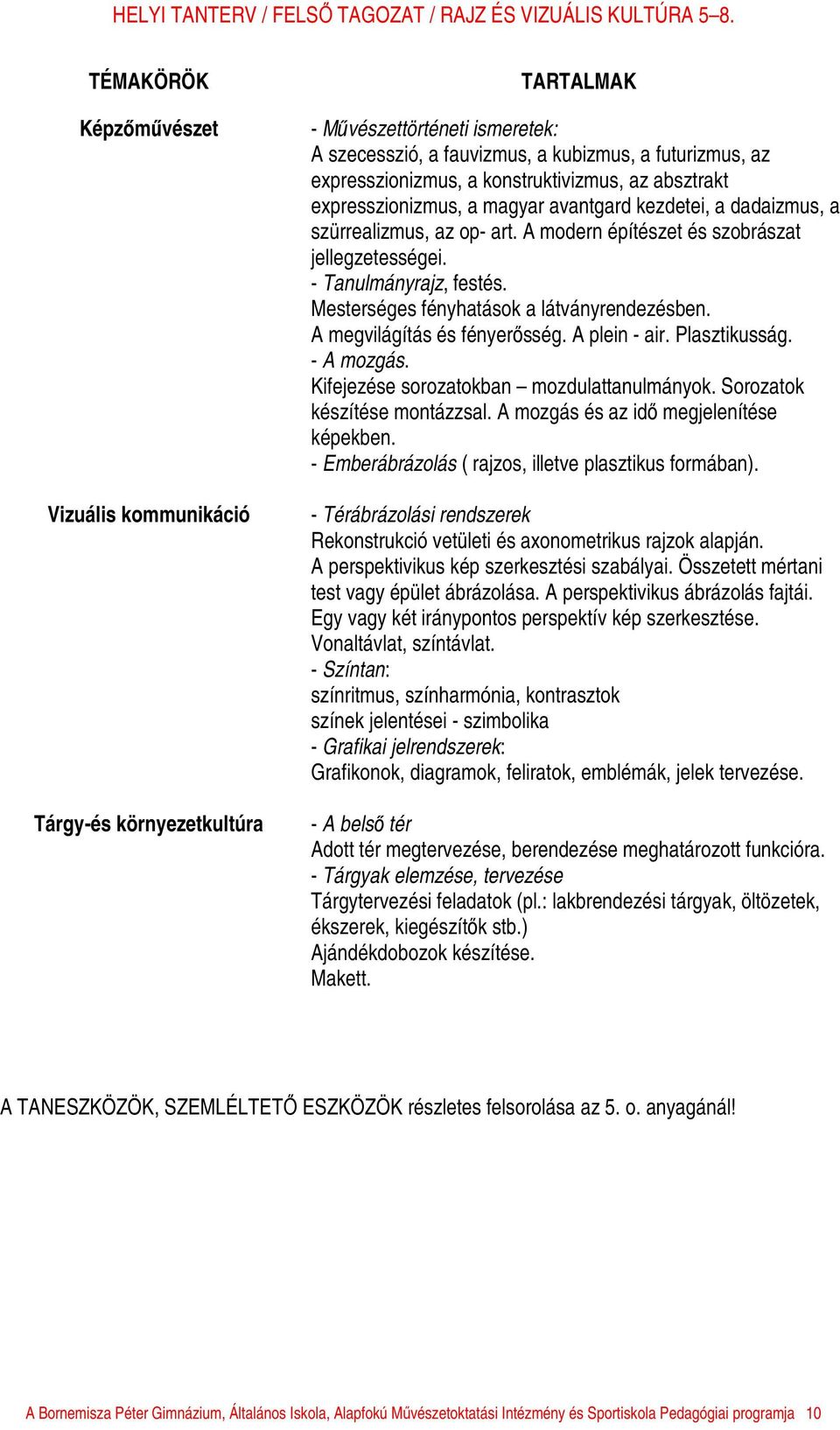 HELYI TANTERV / FELSŐ TAGOZAT / RAJZ ÉS VIZUÁLIS KULTÚRA 5–8.

| TÉMAKÖRÖK | TARTALMAK |
|---|---|
| Képzőművészet | - Művészettörténeti ismeretek: A szecesszió, a fauvizmus, a kubizmus, a futurizmus, az expresszionizmus, a konstruktivizmus, az absztrakt expresszionizmus, a magyar avantgard kezdetei, a dadaizmus, a szürrealizmus, az op- art. A modern építészet és szobrászat jellegzetességei. - Tanulmányrajz, festés. Mesterséges fényhatások a látványrendezésben. A megvilágítás és fényerősség. A plein - air. Plasztikusság. - A mozgás. Kifejezése sorozatokban – mozdulattanulmányok. Sorozatok készítése montázzsal. A mozgás és az idő megjelenítése képekben. - Emberábrázolás ( rajzos, illetve plasztikus formában). |
| Vizuális kommunikáció | - Térábrázolási rendszerek Rekonstrukció vetületi és axonometrikus rajzok alapján. A perspektivikus kép szerkesztési szabályai. Összetett mértani test vagy épület ábrázolása. A perspektivikus ábrázolás fajtái. Egy vagy két iránypontos perspektív kép szerkesztése. Vonaltávlat, színtávlat. - Színtan: színritmus, színharmónia, kontrasztok színek jelentései - szimbolika - Grafikai jelrendszerek: Grafikonok, diagramok, feliratok, emblémák, jelek tervezése. |
| Tárgy-és környezetkultúra | - A belső tér Adott tér megtervezése, berendezése meghatározott funkcióra. - Tárgyak elemzése, tervezése Tárgytervezési feladatok (pl.: lakbrendezési tárgyak, öltözetek, ékszerek, kiegészítők stb.) Ajándékdobozok készítése. Makett. |

A TANESZKÖZÖK, SZEMLÉLTETŐ ESZKÖZÖK részletes felsorolása az 5. o. anyagánál!

A Bornemisza Péter Gimnázium, Általános Iskola, Alapfokú Művészetoktatási Intézmény és Sportiskola Pedagógiai programja 10